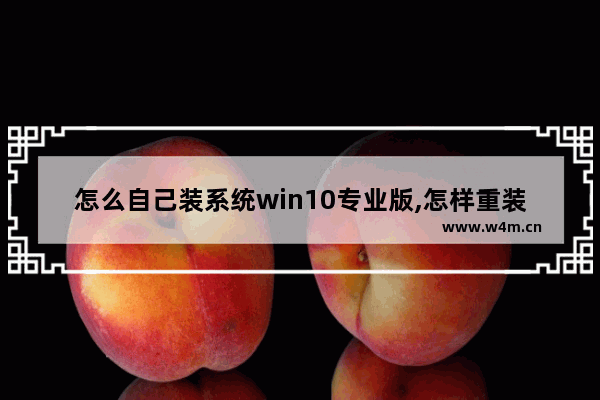 怎么自己装系统win10专业版,怎样重装

www.w4m.cn